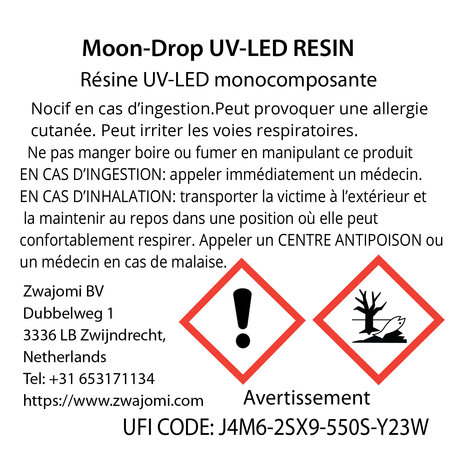 Moon-Drop UV-LED RESIN

Résine UV-LED monocomposante

Nocif en cas d'ingestion.Peut provoquer une allergie cutanée. Peut irriter les voies respiratoires.

Ne pas manger boire ou fumer en manipulant ce produit
EN CAS D'INGESTION: appeler immédiatement un médecin.
EN CAS D'INHALATION: transporter la victime à l'extérieur et la maintenir au repos dans une position où elle peut confortablement respirer. Appeler un CENTRE ANTIPOISON ou un médecin en cas de malaise.

Zwajomi BV
Dubbelweg 1
3336 LB Zwijndrecht,
Netherlands
Tel: +31 653171134
https://www.zwajomi.com

Avertissement

UFI CODE: J4M6-2SX9-550S-Y23W